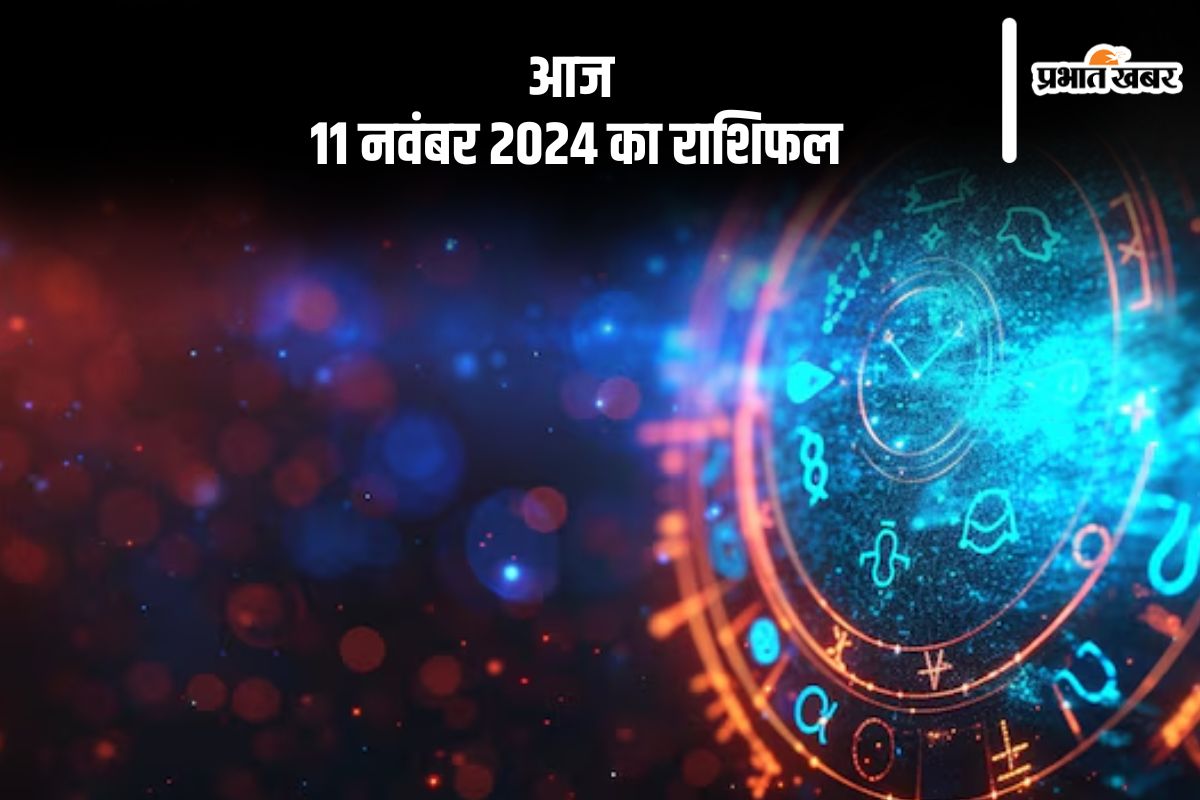 आज
11 नवंबर 2024 का राशिफल

प्रभात खबर